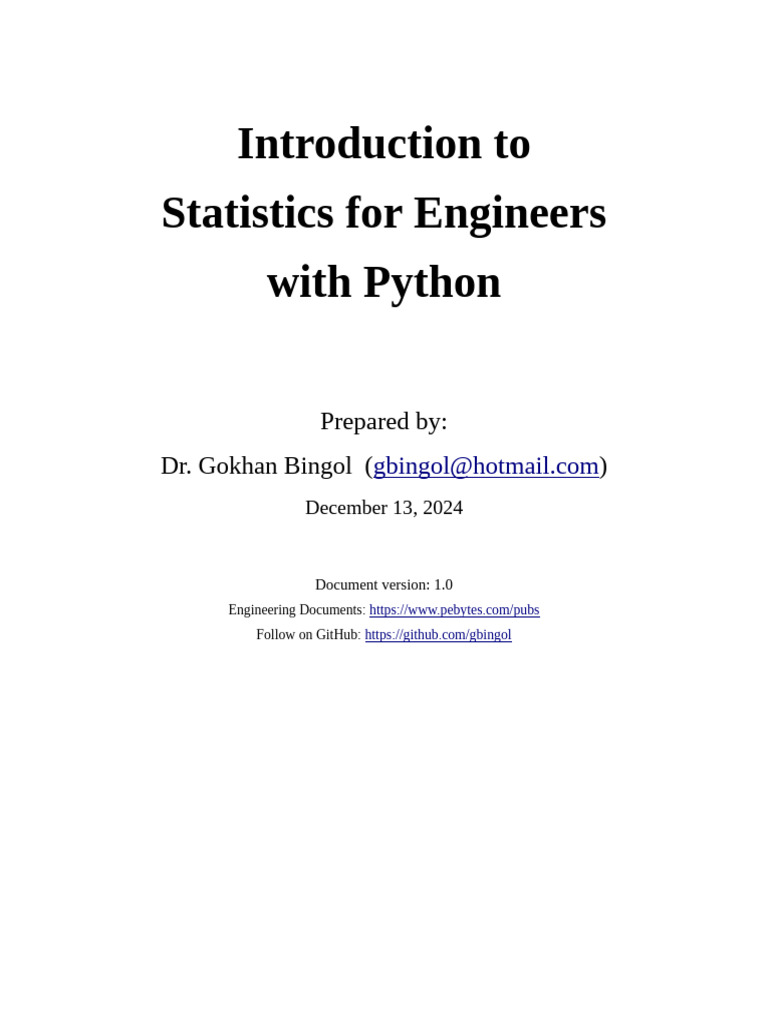 Introduction to
Statistics for Engineers
with Python

Prepared by:
Dr. Gokhan Bingol (gbingol@hotmail.com)
December 13, 2024

Document version: 1.0
Engineering Documents: https://www.pebytes.com/pubs
Follow on GitHub: https://github.com/gbingol